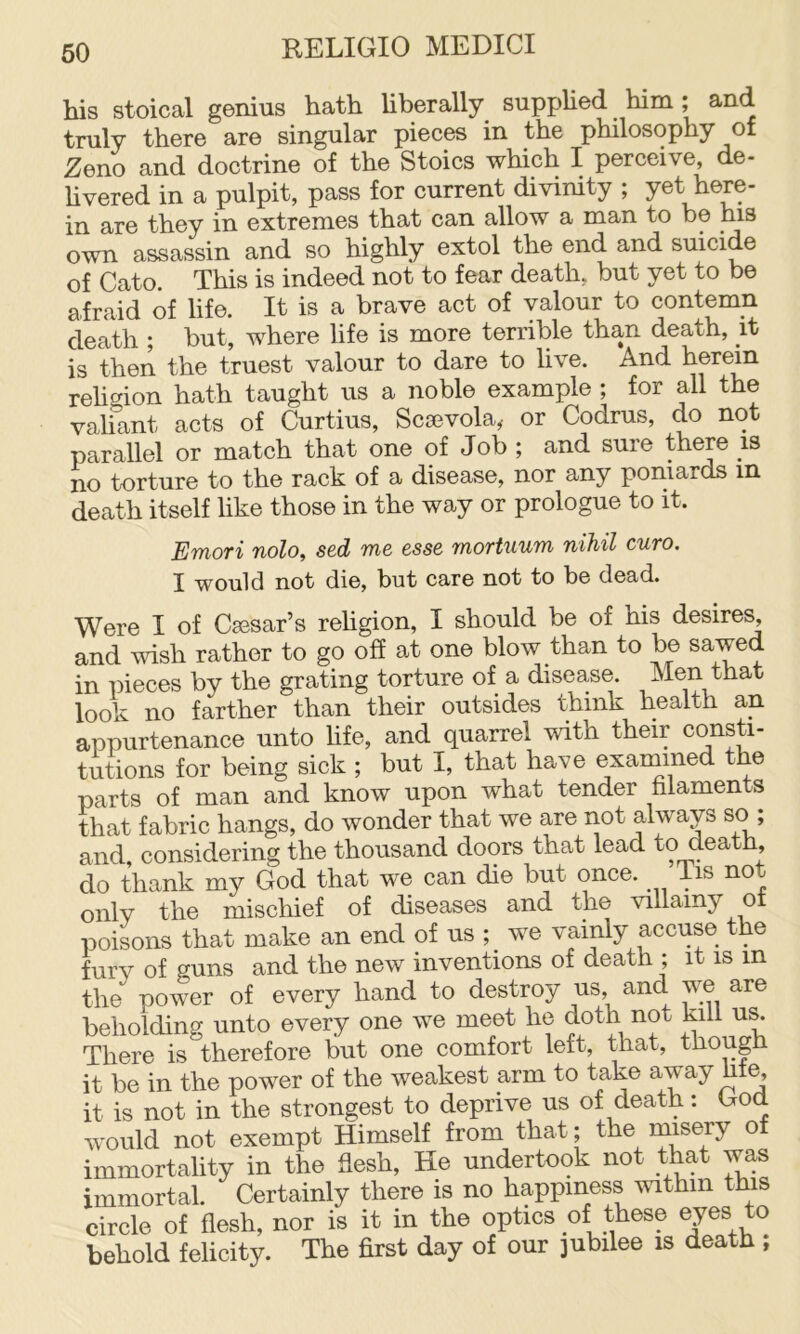 50 RELIGIO MEDICI

his stoical genius hath liberally supplied him; and truly there are singular pieces in the philosophy of Zeno and doctrine of the Stoics which I perceive, delivered in a pulpit, pass for current divinity; yet herein are they in extremes that can allow a man to be his own assassin and so highly extol the end and suicide of Cato. This is indeed not to fear death, but yet to be afraid of life. It is a brave act of valour to contemn death; but, where life is more terrible than death, it is then the truest valour to dare to live. And herein religion hath taught us a noble example; for all the valiant acts of Curtius, Scævola, or Codrus, do not parallel or match that one of Job; and sure there is no torture to the rack of a disease, nor any poniards in death itself like those in the way or prologue to it.

Emori nolo, sed me esse mortuum nihil curo.
I would not die, but care not to be dead.

Were I of Cæsar's religion, I should be of his desires, and wish rather to go off at one blow than to be sawed in pieces by the grating torture of a disease. Men that look no farther than their outsides think health an appurtenance unto life, and quarrel with their constitutions for being sick; but I, that have examined the parts of man and know upon what tender filaments that fabric hangs, do wonder that we are not always so; and, considering the thousand doors that lead to death, do thank my God that we can die but once. 'Tis not only the mischief of diseases and the villainy of poisons that make an end of us; we vainly accuse the fury of guns and the new inventions of death; it is in the power of every hand to destroy us, and we are beholding unto every one we meet he doth not kill us. There is therefore but one comfort left, that, though it be in the power of the weakest arm to take away life, it is not in the strongest to deprive us of death: God would not exempt Himself from that; the misery of immortality in the flesh, He undertook not that was immortal. Certainly there is no happiness within this circle of flesh, nor is it in the optics of these eyes to behold felicity. The first day of our jubilee is death;